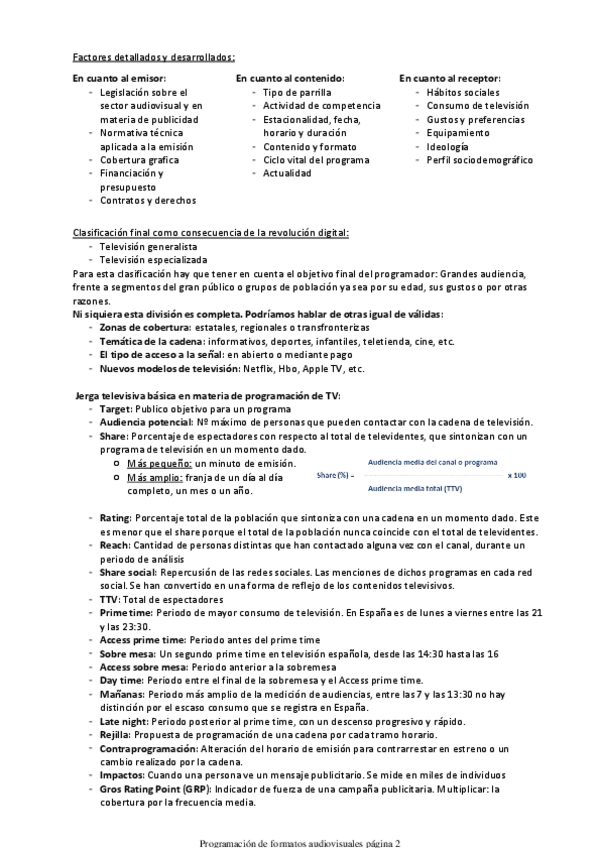 Factores detallados y desarrollados:

En cuanto al emisor:
- Legislación sobre el sector audiovisual y en materia de publicidad
- Normativa técnica aplicada a la emisión
- Cobertura grafica
- Financiación y presupuesto
- Contratos y derechos

En cuanto al contenido:
- Tipo de parrilla
- Actividad de competencia
- Estacionalidad, fecha, horario y duración
- Contenido y formato
- Ciclo vital del programa
- Actualidad

En cuanto al receptor:
- Hábitos sociales
- Consumo de televisión
- Gustos y preferencias
- Equipamiento
- Ideología
- Perfil sociodemográfico

Clasificación final como consecuencia de la revolución digital:
- Televisión generalista
- Televisión especializada
Para esta clasificación hay que tener en cuenta el objetivo final del programador: Grandes audiencia, frente a segmentos del gran público o grupos de población ya sea por su edad, sus gustos o por otras razones.
Ni siquiera esta división es completa. Podríamos hablar de otras igual de válidas:
- Zonas de cobertura: estatales, regionales o transfronterizas
- Temática de la cadena: informativos, deportes, infantiles, teletienda, cine, etc.
- El tipo de acceso a la señal: en abierto o mediante pago
- Nuevos modelos de televisión: Netflix, Hbo, Apple TV, etc.

Jerga televisiva básica en materia de programación de TV:
- Target: Publico objetivo para un programa
- Audiencia potencial: Nº máximo de personas que pueden contactar con la cadena de televisión.
- Share: Porcentaje de espectadores con respecto al total de televidentes, que sintonizan con un programa de televisión en un momento dado.
  o Más pequeño: un minuto de emisión.
  o Más amplio: franja de un día al día completo, un mes o un año.

$\text{Share (\%)} = \frac{\text{Audiencia media del canal o programa}}{\text{Audiencia media total (TTV)}} \times 100$

- Rating: Porcentaje total de la población que sintoniza con una cadena en un momento dado. Este es menor que el share porque el total de la población nunca coincide con el total de televidentes.
- Reach: Cantidad de personas distintas que han contactado alguna vez con el canal, durante un periodo de análisis
- Share social: Repercusión de las redes sociales. Las menciones de dichos programas en cada red social. Se han convertido en una forma de reflejo de los contenidos televisivos.
- TTV: Total de espectadores
- Prime time: Periodo de mayor consumo de televisión. En España es de lunes a viernes entre las 21 y las 23:30.
- Access prime time: Periodo antes del prime time
- Sobre mesa: Un segundo prime time en televisión española, desde las 14:30 hasta las 16
- Access sobre mesa: Periodo anterior a la sobremesa
- Day time: Periodo entre el final de la sobremesa y el Access prime time.
- Mañanas: Periodo más amplio de la medición de audiencias, entre las 7 y las 13:30 no hay distinción por el escaso consumo que se registra en España.
- Late night: Periodo posterior al prime time, con un descenso progresivo y rápido.
- Rejilla: Propuesta de programación de una cadena por cada tramo horario.
- Contraprogramación: Alteración del horario de emisión para contrarrestar en estreno o un cambio realizado por la cadena.
- Impactos: Cuando una persona ve un mensaje publicitario. Se mide en miles de individuos
- Gros Rating Point (GRP): Indicador de fuerza de una campaña publicitaria. Multiplicar: la cobertura por la frecuencia media.

Programación de formatos audiovisuales página 2